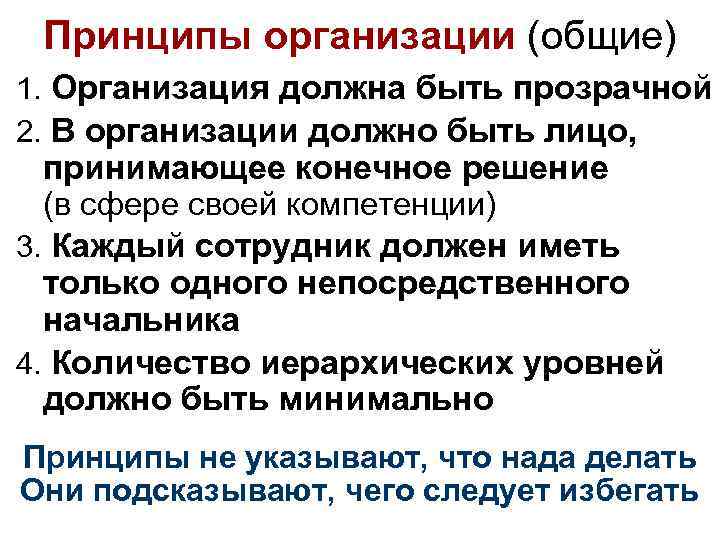 Принципы организации (общие)

1. Организация должна быть прозрачной

2. В организации должно быть лицо, принимающее конечное решение (в сфере своей компетенции)

3. Каждый сотрудник должен иметь только одного непосредственного начальника

4. Количество иерархических уровней должно быть минимально

Принципы не указывают, что нада делать
Они подсказывают, чего следует избегать